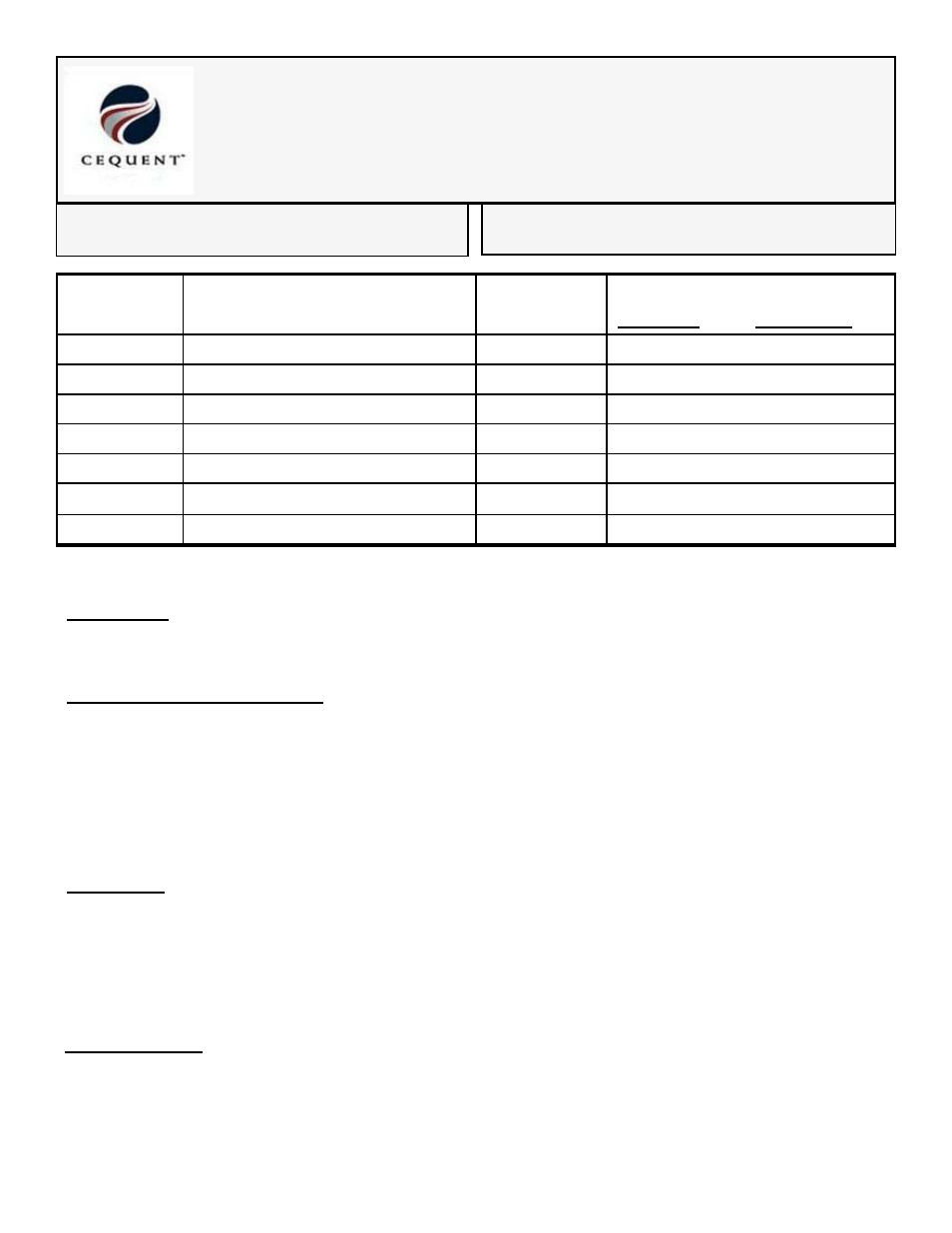 CEQUENT™